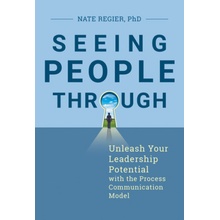 NATE REGIER, PhD

SEEING PEOPLE THROUGH

Unleash Your Leadership Potential with the Process Communication Model